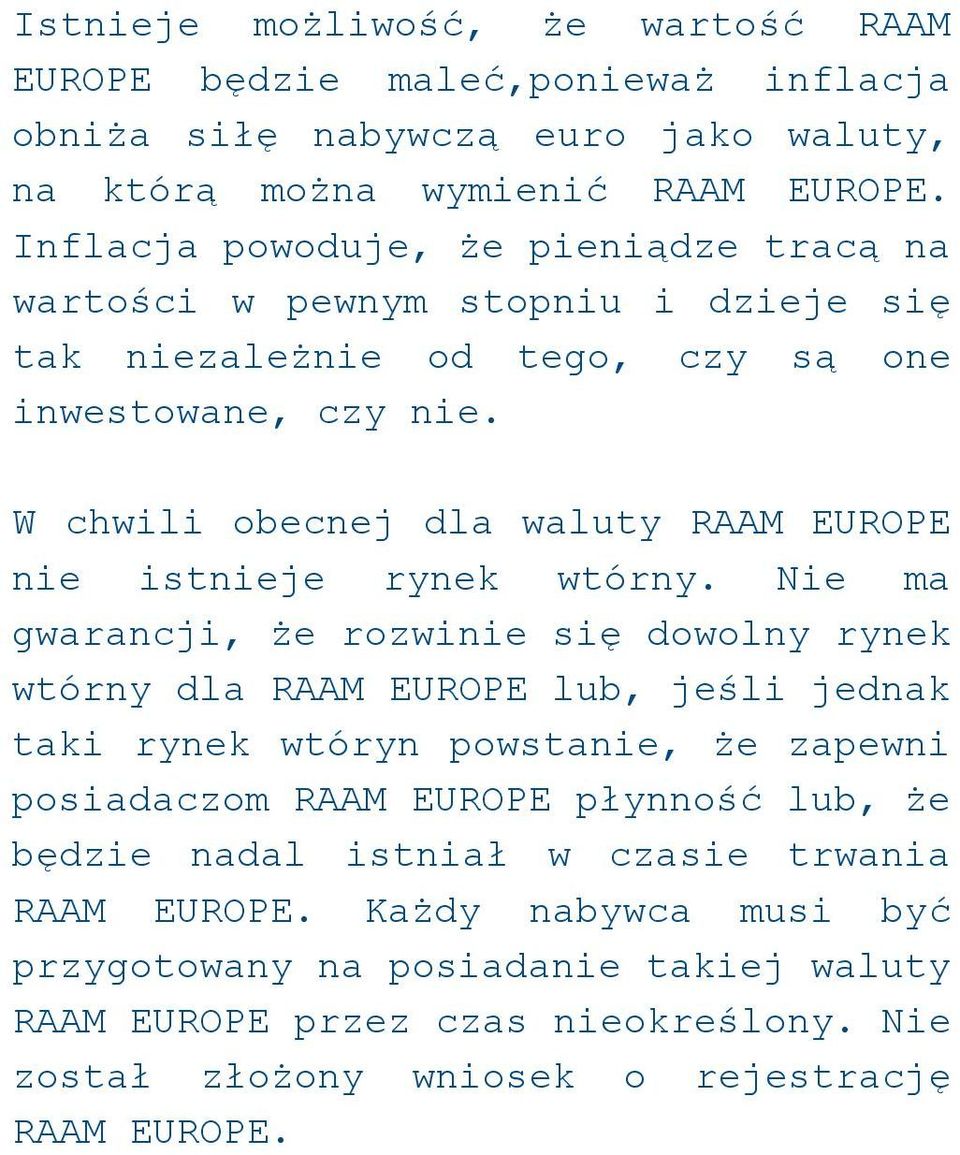 Istnieje możliwość, że wartość RAAM EUROPE będzie maleć,ponieważ inflacja obniża siłę nabywczą euro jako waluty, na którą można wymienić RAAM EUROPE. Inflacja powoduje, że pieniądze tracą na wartości w pewnym stopniu i dzieje się tak niezależnie od tego, czy są one inwestowane, czy nie.

W chwili obecnej dla waluty RAAM EUROPE nie istnieje rynek wtórny. Nie ma gwarancji, że rozwinie się dowolny rynek wtórny dla RAAM EUROPE lub, jeśli jednak taki rynek wtóryn powstanie, że zapewni posiadaczom RAAM EUROPE płynność lub, że będzie nadal istniał w czasie trwania RAAM EUROPE. Każdy nabywca musi być przygotowany na posiadanie takiej waluty RAAM EUROPE przez czas nieokreślony. Nie został złożony wniosek o rejestrację RAAM EUROPE.